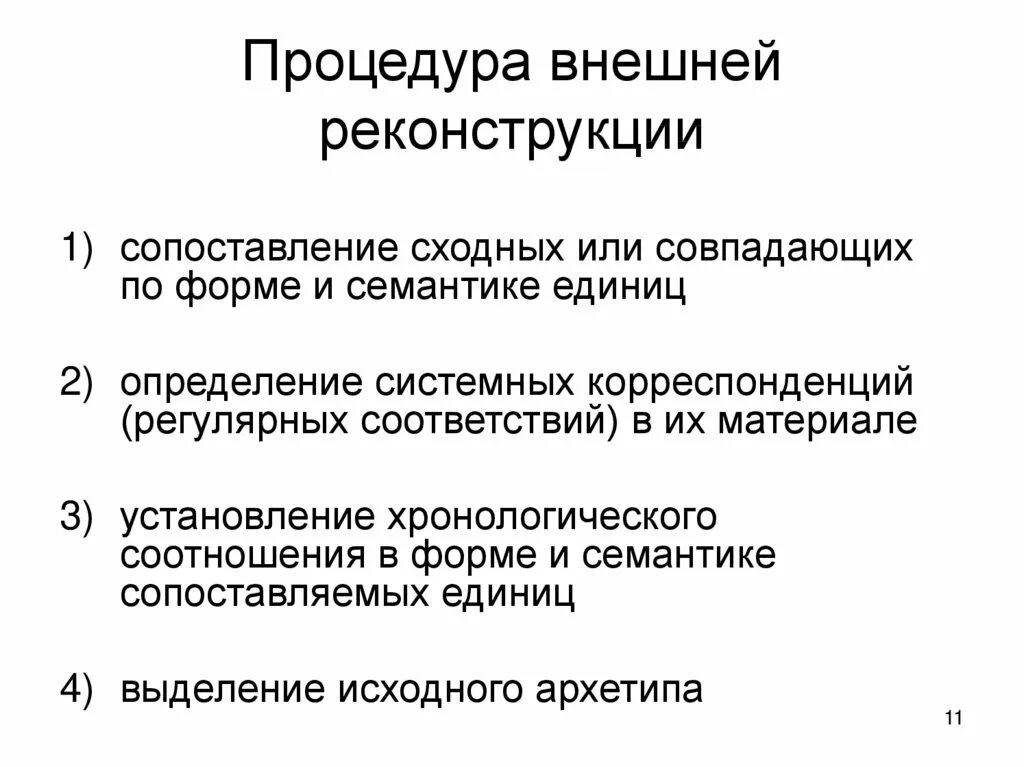 Процедура внешней реконструкции

1) сопоставление сходных или совпадающих по форме и семантике единиц

2) определение системных корреспонденций (регулярных соответствий) в их материале

3) установление хронологического соотношения в форме и семантике сопоставляемых единиц

4) выделение исходного архетипа

11